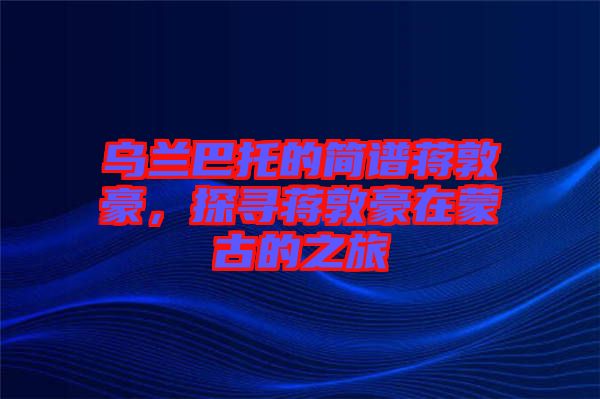 乌兰巴托的简谱蒋敦豪，探寻蒋敦豪在蒙古的之旅